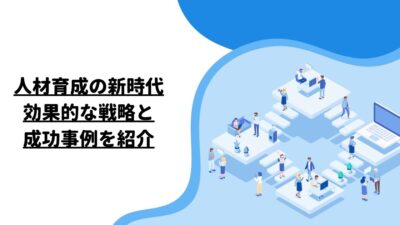 人材育成の新時代
効果的な戦略と
成功事例を紹介